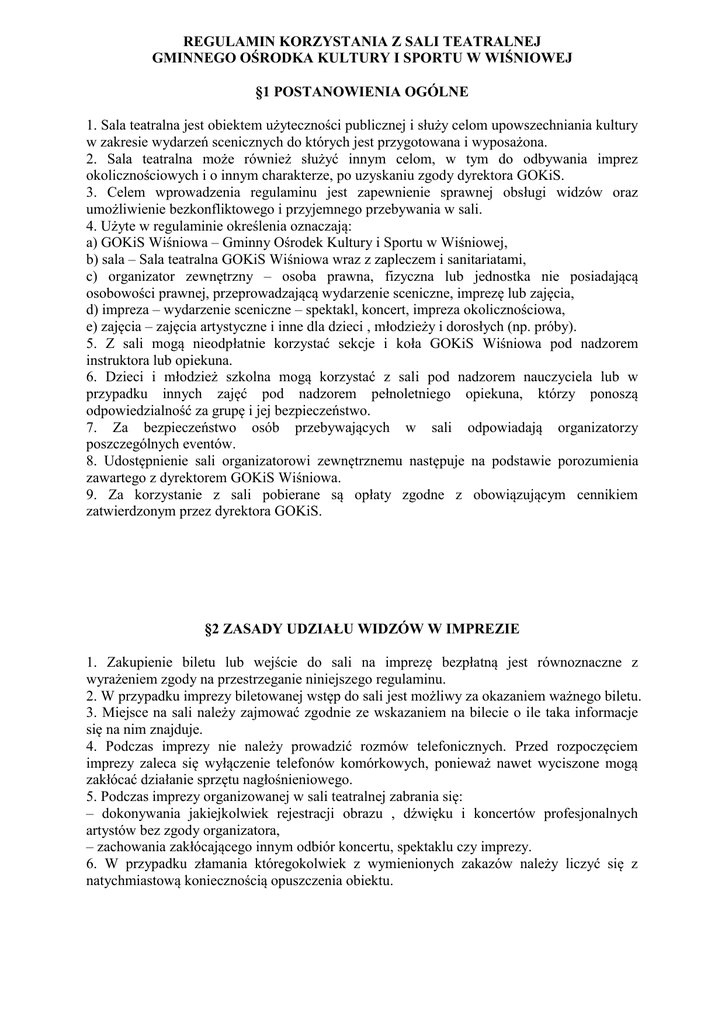 REGULAMIN KORZYSTANIA Z SALI TEATRALNEJ
GMINNEGO OŚRODKA KULTURY I SPORTU W WIŚNIOWEJ

§1 POSTANOWIENIA OGÓLNE

1. Sala teatralna jest obiektem użyteczności publicznej i służy celom upowszechniania kultury w zakresie wydarzeń scenicznych do których jest przygotowana i wyposażona.
2. Sala teatralna może również służyć innym celom, w tym do odbywania imprez okolicznościowych i o innym charakterze, po uzyskaniu zgody dyrektora GOKiS.
3. Celem wprowadzenia regulaminu jest zapewnienie sprawnej obsługi widzów oraz umożliwienie bezkonfliktowego i przyjemnego przebywania w sali.
4. Użyte w regulaminie określenia oznaczają:
a) GOKiS Wiśniowa – Gminny Ośrodek Kultury i Sportu w Wiśniowej,
b) sala – Sala teatralna GOKiS Wiśniowa wraz z zapleczem i sanitariatami,
c) organizator zewnętrzny – osoba prawna, fizyczna lub jednostka nie posiadającą osobowości prawnej, przeprowadzającą wydarzenie sceniczne, imprezę lub zajęcia,
d) impreza – wydarzenie sceniczne – spektakl, koncert, impreza okolicznościowa,
e) zajęcia – zajęcia artystyczne i inne dla dzieci , młodzieży i dorosłych (np. próby).
5. Z sali mogą nieodpłatnie korzystać sekcje i koła GOKiS Wiśniowa pod nadzorem instruktora lub opiekuna.
6. Dzieci i młodzież szkolna mogą korzystać z sali pod nadzorem nauczyciela lub w przypadku innych zajęć pod nadzorem pełnoletniego opiekuna, którzy ponoszą odpowiedzialność za grupę i jej bezpieczeństwo.
7. Za bezpieczeństwo osób przebywających w sali odpowiadają organizatorzy poszczególnych eventów.
8. Udostępnienie sali organizatorowi zewnętrznemu następuje na podstawie porozumienia zawartego z dyrektorem GOKiS Wiśniowa.
9. Za korzystanie z sali pobierane są opłaty zgodne z obowiązującym cennikiem zatwierdzonym przez dyrektora GOKiS.

§2 ZASADY UDZIAŁU WIDZÓW W IMPREZIE

1. Zakupienie biletu lub wejście do sali na imprezę bezpłatną jest równoznaczne z wyrażeniem zgody na przestrzeganie niniejszego regulaminu.
2. W przypadku imprezy biletowanej wstęp do sali jest możliwy za okazaniem ważnego biletu.
3. Miejsce na sali należy zajmować zgodnie ze wskazaniem na bilecie o ile taka informacje się na nim znajduje.
4. Podczas imprezy nie należy prowadzić rozmów telefonicznych. Przed rozpoczęciem imprezy zaleca się wyłączenie telefonów komórkowych, ponieważ nawet wyciszone mogą zakłócać działanie sprzętu nagłośnieniowego.
5. Podczas imprezy organizowanej w sali teatralnej zabrania się:
– dokonywania jakiejkolwiek rejestracji obrazu , dźwięku i koncertów profesjonalnych artystów bez zgody organizatora,
– zachowania zakłócającego innym odbiór koncertu, spektaklu czy imprezy.
6. W przypadku złamania któregokolwiek z wymienionych zakazów należy liczyć się z natychmiastową koniecznością opuszczenia obiektu.